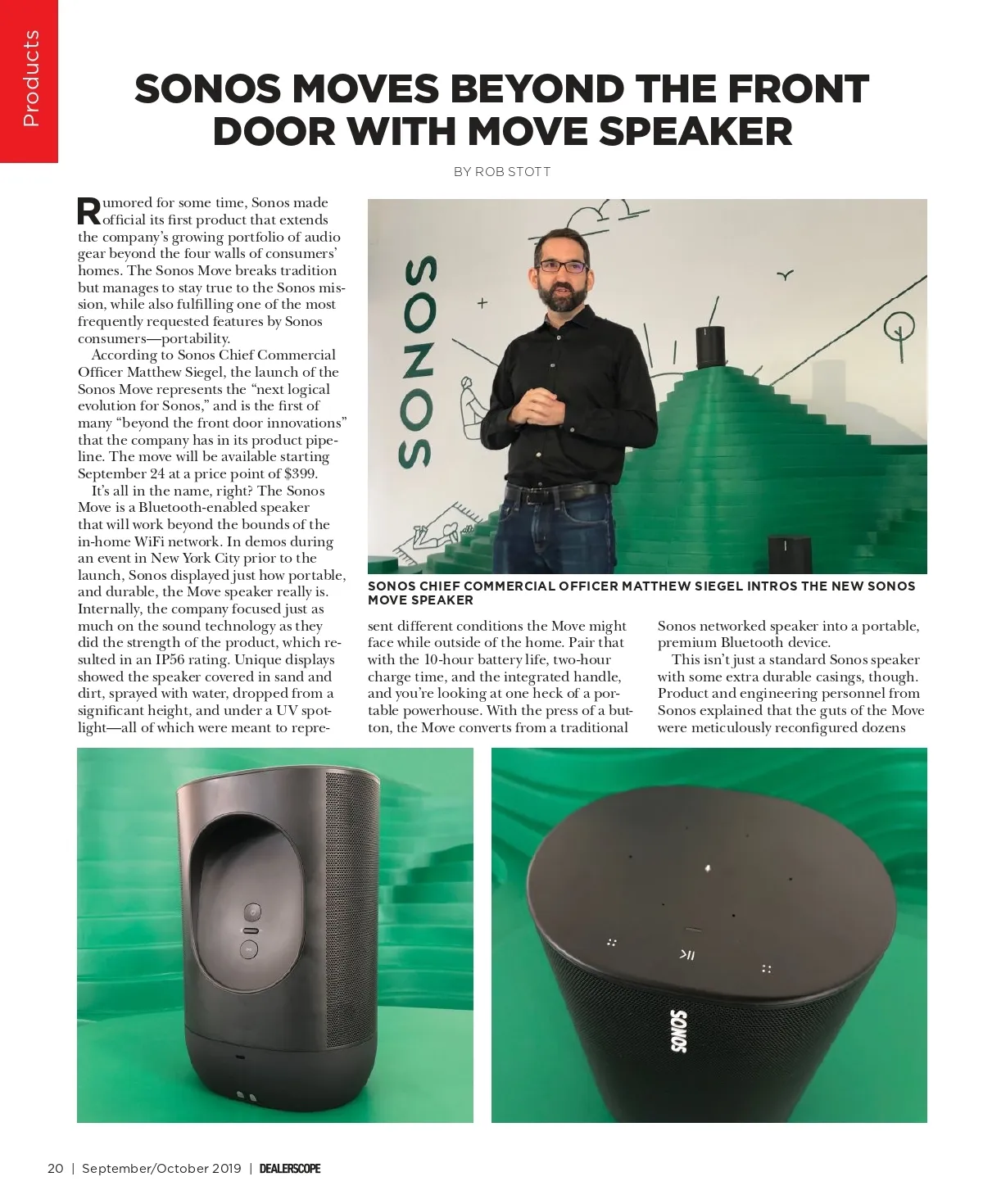 Products

SONOS MOVES BEYOND THE FRONT DOOR WITH MOVE SPEAKER

BY ROB STOTT

Rumored for some time, Sonos made official its first product that extends the company's growing portfolio of audio gear beyond the four walls of consumers' homes. The Sonos Move breaks tradition but manages to stay true to the Sonos mission, while also fulfilling one of the most frequently requested features by Sonos consumers—portability.

According to Sonos Chief Commercial Officer Matthew Siegel, the launch of the Sonos Move represents the "next logical evolution for Sonos," and is the first of many "beyond the front door innovations" that the company has in its product pipeline. The move will be available starting September 24 at a price point of $399.

It's all in the name, right? The Sonos Move is a Bluetooth-enabled speaker that will work beyond the bounds of the in-home WiFi network. In demos during an event in New York City prior to the launch, Sonos displayed just how portable, and durable, the Move speaker really is. Internally, the company focused just as much on the sound technology as they did the strength of the product, which resulted in an IP56 rating. Unique displays showed the speaker covered in sand and dirt, sprayed with water, dropped from a significant height, and under a UV spotlight—all of which were meant to represent different conditions the Move might face while outside of the home. Pair that with the 10-hour battery life, two-hour charge time, and the integrated handle, and you're looking at one heck of a portable powerhouse. With the press of a button, the Move converts from a traditional Sonos networked speaker into a portable, premium Bluetooth device.

This isn't just a standard Sonos speaker with some extra durable casings, though. Product and engineering personnel from Sonos explained that the guts of the Move were meticulously reconfigured dozens

SONOS

SONOS CHIEF COMMERCIAL OFFICER MATTHEW SIEGEL INTROS THE NEW SONOS MOVE SPEAKER

SONOS

20 | September/October 2019 | DEALERSCOPE